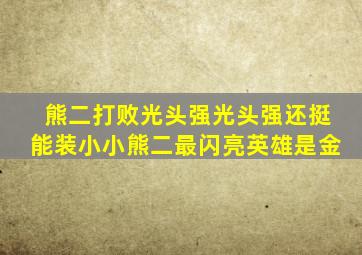 熊二打败光头强光头强还挺能装小小熊二最闪亮英雄是金